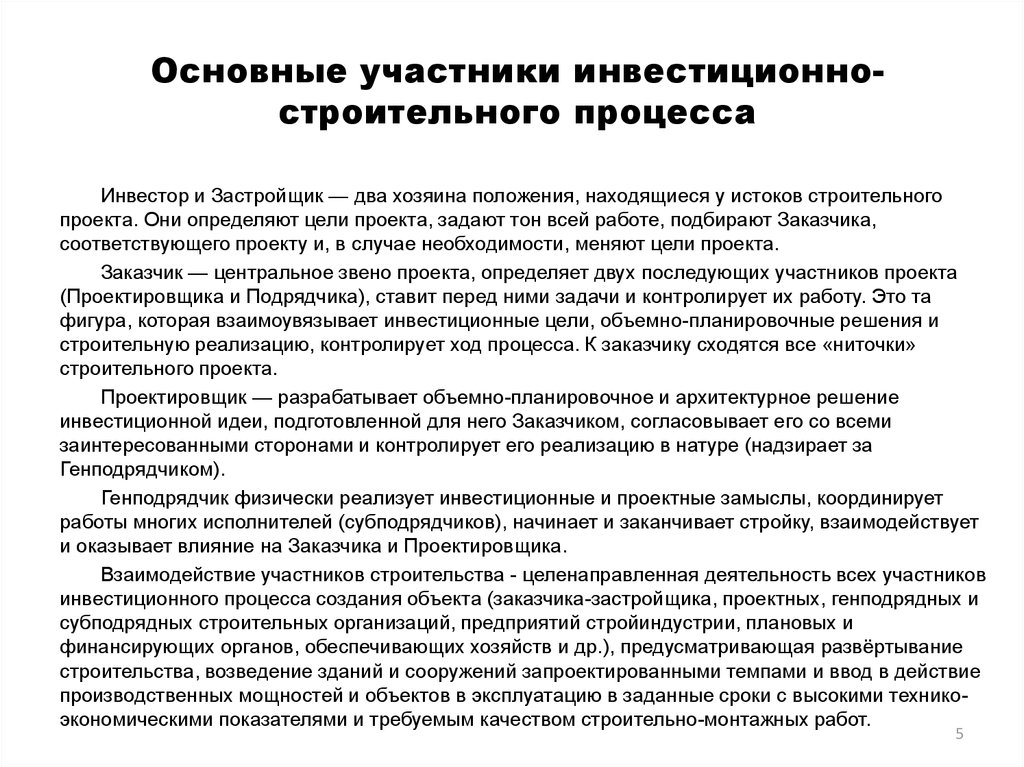 Основные участники инвестиционно-строительного процесса

Инвестор и Застройщик — два хозяина положения, находящиеся у истоков строительного проекта. Они определяют цели проекта, задают тон всей работе, подбирают Заказчика, соответствующего проекту и, в случае необходимости, меняют цели проекта.

Заказчик — центральное звено проекта, определяет двух последующих участников проекта (Проектировщика и Подрядчика), ставит перед ними задачи и контролирует их работу. Это та фигура, которая взаимоувязывает инвестиционные цели, объемно-планировочные решения и строительную реализацию, контролирует ход процесса. К заказчику сходятся все «ниточки» строительного проекта.

Проектировщик — разрабатывает объемно-планировочное и архитектурное решение инвестиционной идеи, подготовленной для него Заказчиком, согласовывает его со всеми заинтересованными сторонами и контролирует его реализацию в натуре (надзирает за Генподрядчиком).

Генподрядчик физически реализует инвестиционные и проектные замыслы, координирует работы многих исполнителей (субподрядчиков), начинает и заканчивает стройку, взаимодействует и оказывает влияние на Заказчика и Проектировщика.

Взаимодействие участников строительства - целенаправленная деятельность всех участников инвестиционного процесса создания объекта (заказчика-застройщика, проектных, генподрядных и субподрядных строительных организаций, предприятий стройиндустрии, плановых и финансирующих органов, обеспечивающих хозяйств и др.), предусматривающая развёртывание строительства, возведение зданий и сооружений запроектированными темпами и ввод в действие производственных мощностей и объектов в эксплуатацию в заданные сроки с высокими технико-экономическими показателями и требуемым качеством строительно-монтажных работ.

5